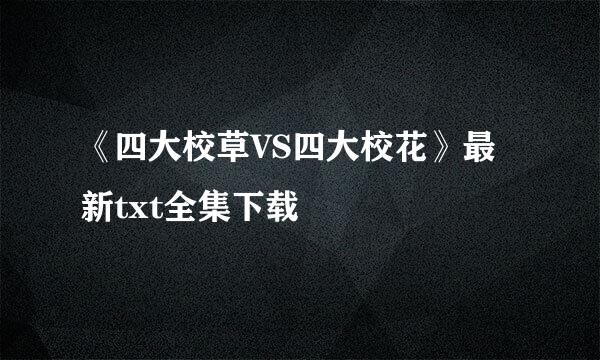 《四大校草VS四大校花》最新txt全集下载